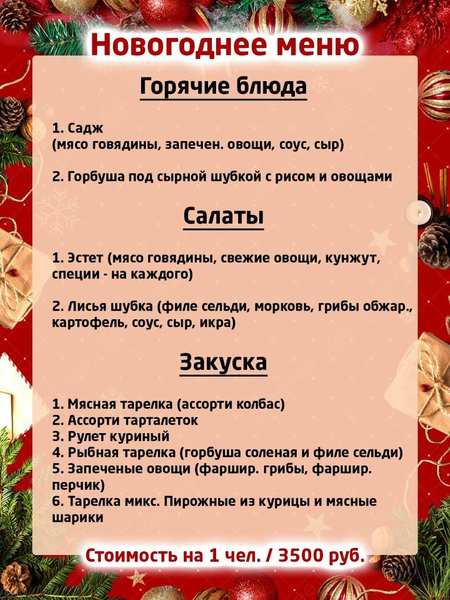 Новогоднее меню

Горячие блюда

1. Садж
(мясо говядины, запечен. овощи, соус, сыр)

2. Горбуша под сырной шубкой с рисом и овощами

Салаты

1. Эстет (мясо говядины, свежие овощи, кунжут, специи - на каждого)

2. Лисья шубка (филе сельди, морковь, грибы обжар., картофель, соус, сыр, икра)

Закуска

1. Мясная тарелка (ассорти колбас)
2. Ассорти тарталеток
3. Рулет куриный
4. Рыбная тарелка (горбуша соленая и филе сельди)
5. Запеченые овощи (фаршир. грибы, фаршир. перчик)
6. Тарелка микс. Пирожные из курицы и мясные шарики

Стоимость на 1 чел. / 3500 руб.